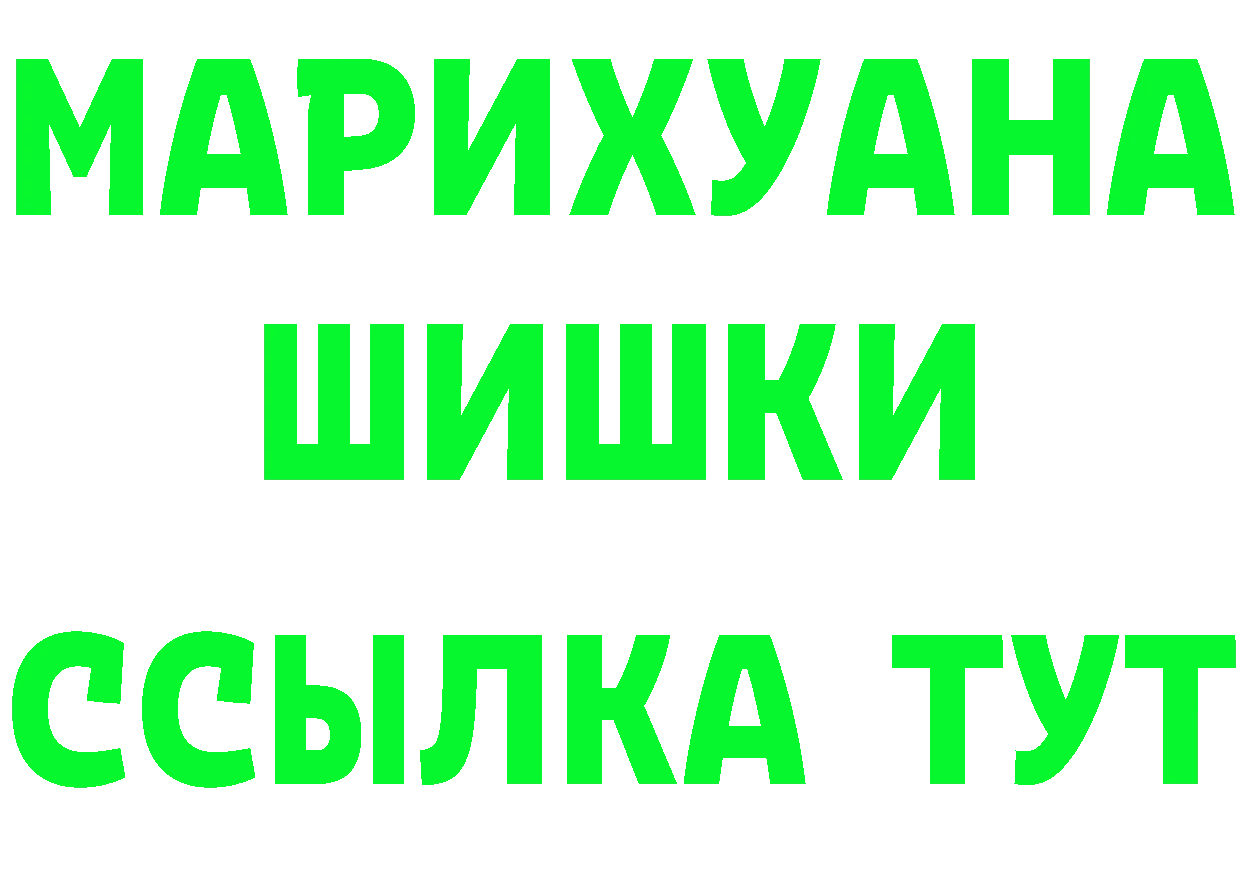 МАРИХУАНА ШИШКИ

ССЫЛКА ТУТ